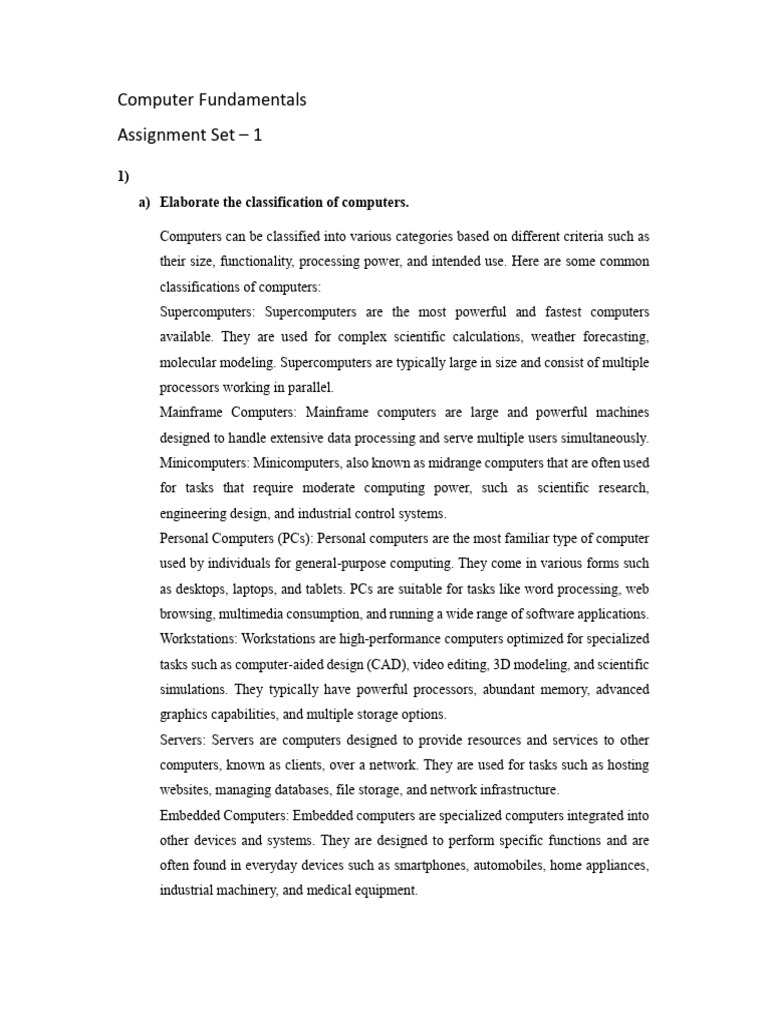 Computer Fundamentals

Assignment Set – 1

1)

a) Elaborate the classification of computers.

Computers can be classified into various categories based on different criteria such as their size, functionality, processing power, and intended use. Here are some common classifications of computers:

Supercomputers: Supercomputers are the most powerful and fastest computers available. They are used for complex scientific calculations, weather forecasting, molecular modeling. Supercomputers are typically large in size and consist of multiple processors working in parallel.

Mainframe Computers: Mainframe computers are large and powerful machines designed to handle extensive data processing and serve multiple users simultaneously.

Minicomputers: Minicomputers, also known as midrange computers that are often used for tasks that require moderate computing power, such as scientific research, engineering design, and industrial control systems.

Personal Computers (PCs): Personal computers are the most familiar type of computer used by individuals for general-purpose computing. They come in various forms such as desktops, laptops, and tablets. PCs are suitable for tasks like word processing, web browsing, multimedia consumption, and running a wide range of software applications.

Workstations: Workstations are high-performance computers optimized for specialized tasks such as computer-aided design (CAD), video editing, 3D modeling, and scientific simulations. They typically have powerful processors, abundant memory, advanced graphics capabilities, and multiple storage options.

Servers: Servers are computers designed to provide resources and services to other computers, known as clients, over a network. They are used for tasks such as hosting websites, managing databases, file storage, and network infrastructure.

Embedded Computers: Embedded computers are specialized computers integrated into other devices and systems. They are designed to perform specific functions and are often found in everyday devices such as smartphones, automobiles, home appliances, industrial machinery, and medical equipment.